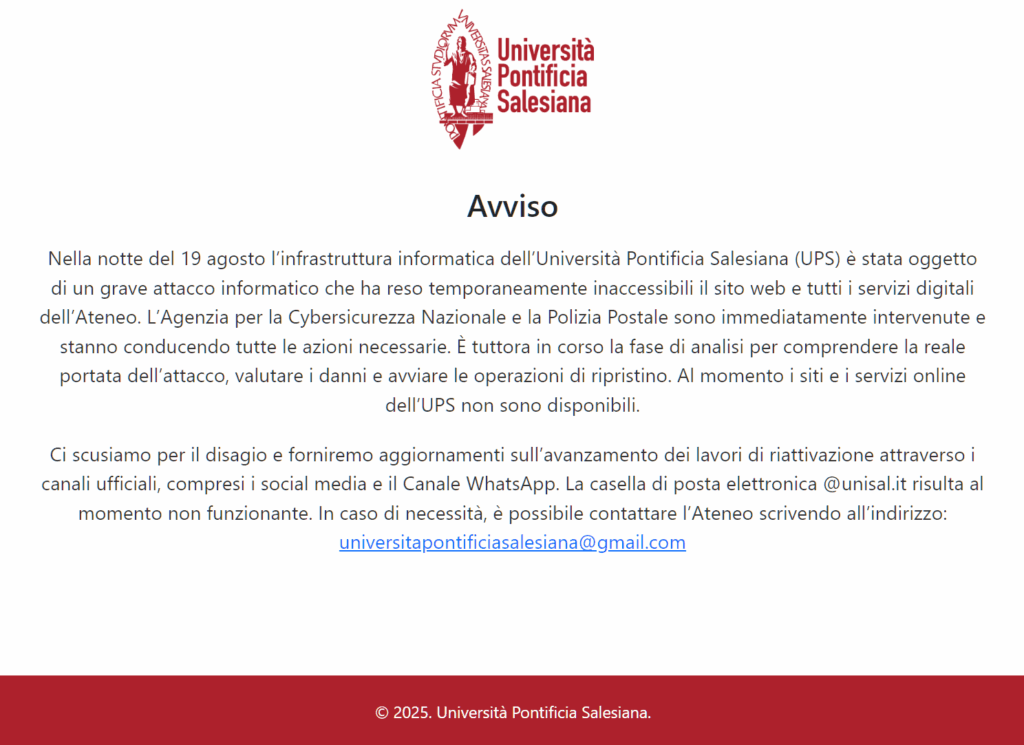 PONTIFICIA STUDIORUM UNIVERSITAS SALESIANA

Università Pontificia Salesiana

Avviso

Nella notte del 19 agosto l'infrastruttura informatica dell'Università Pontificia Salesiana (UPS) è stata oggetto di un grave attacco informatico che ha reso temporaneamente inaccessibili il sito web e tutti i servizi digitali dell'Ateneo. L'Agenzia per la Cybersicurezza Nazionale e la Polizia Postale sono immediatamente intervenute e stanno conducendo tutte le azioni necessarie. È tuttora in corso la fase di analisi per comprendere la reale portata dell'attacco, valutare i danni e avviare le operazioni di ripristino. Al momento i siti e i servizi online dell'UPS non sono disponibili.

Ci scusiamo per il disagio e forniremo aggiornamenti sull'avanzamento dei lavori di riattivazione attraverso i canali ufficiali, compresi i social media e il Canale WhatsApp. La casella di posta elettronica @unisal.it risulta al momento non funzionante. In caso di necessità, è possibile contattare l'Ateneo scrivendo all'indirizzo: universitapontificiasalesiana@gmail.com

© 2025. Università Pontificia Salesiana.